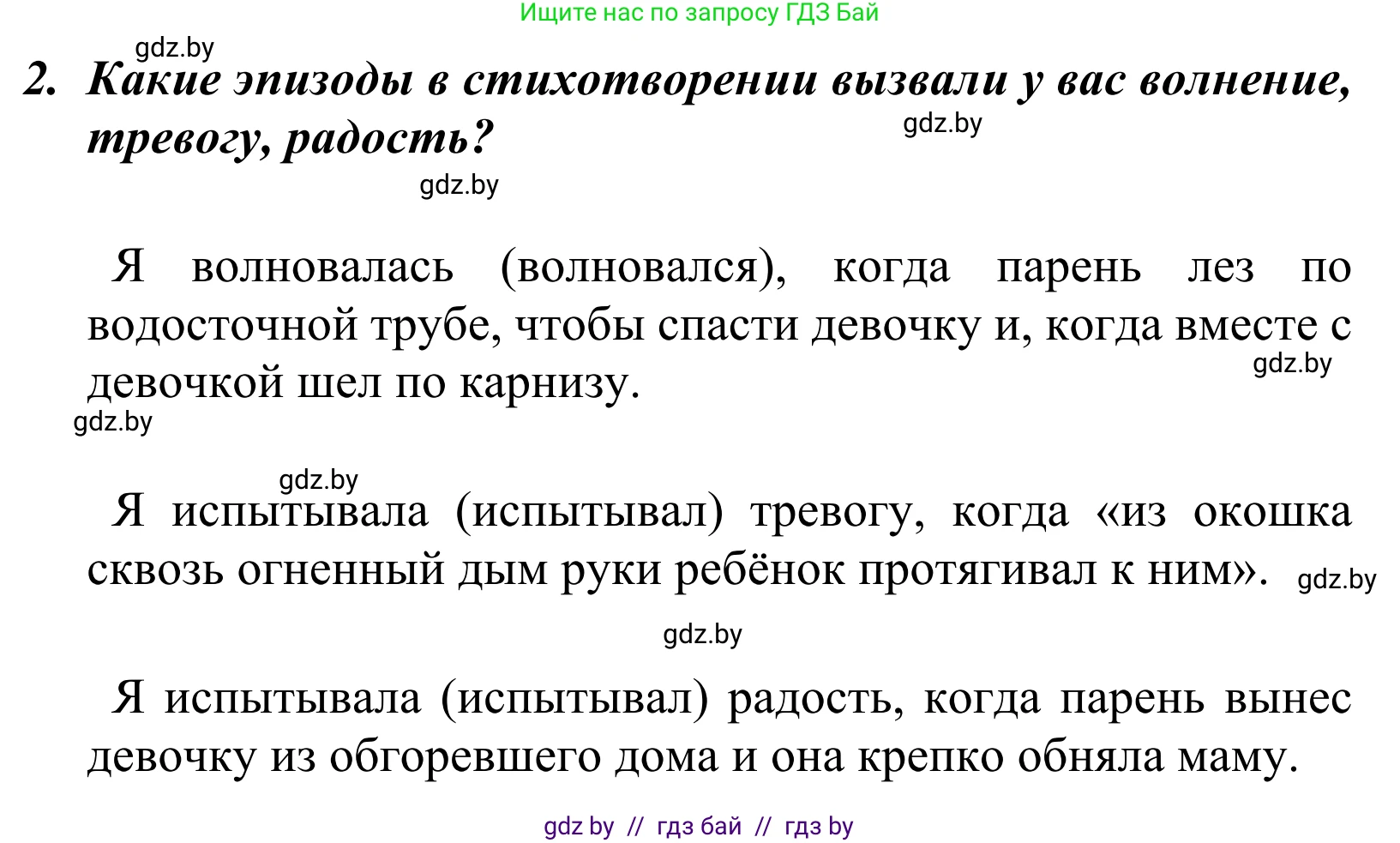 Ищите нас по запросу ГДЗ Бай

gdz.by

2. Какие эпизоды в стихотворении вызвали у вас волнение, тревогу, радость?

gdz.by

gdz.by

Я волновалась (волновался), когда парень лез по водосточной трубе, чтобы спасти девочку и, когда вместе с девочкой шел по карнизу.

gdz.by

gdz.by

gdz.by

Я испытывала (испытывал) тревогу, когда «из окошка сквозь огненный дым руки ребёнок протягивал к ним».

gdz.by

gdz.by

Я испытывала (испытывал) радость, когда парень вынес девочку из обгоревшего дома и она крепко обняла маму.

gdz by // гдз бай // гдз by